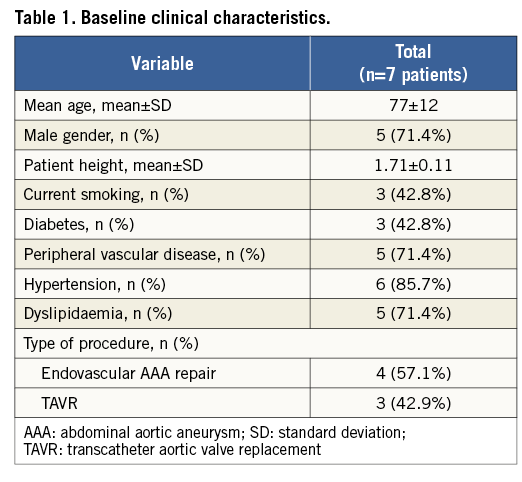 Table 1. Baseline clinical characteristics.

| Variable | Total (n=7 patients) |
|---|---|
| Mean age, mean±SD | 77±12 |
| Male gender, n (%) | 5 (71.4%) |
| Patient height, mean±SD | 1.71±0.11 |
| Current smoking, n (%) | 3 (42.8%) |
| Diabetes, n (%) | 3 (42.8%) |
| Peripheral vascular disease, n (%) | 5 (71.4%) |
| Hypertension, n (%) | 6 (85.7%) |
| Dyslipidaemia, n (%) | 5 (71.4%) |
| Type of procedure, n (%) | |
| Endovascular AAA repair | 4 (57.1%) |
| TAVR | 3 (42.9%) |

AAA: abdominal aortic aneurysm; SD: standard deviation; TAVR: transcatheter aortic valve replacement